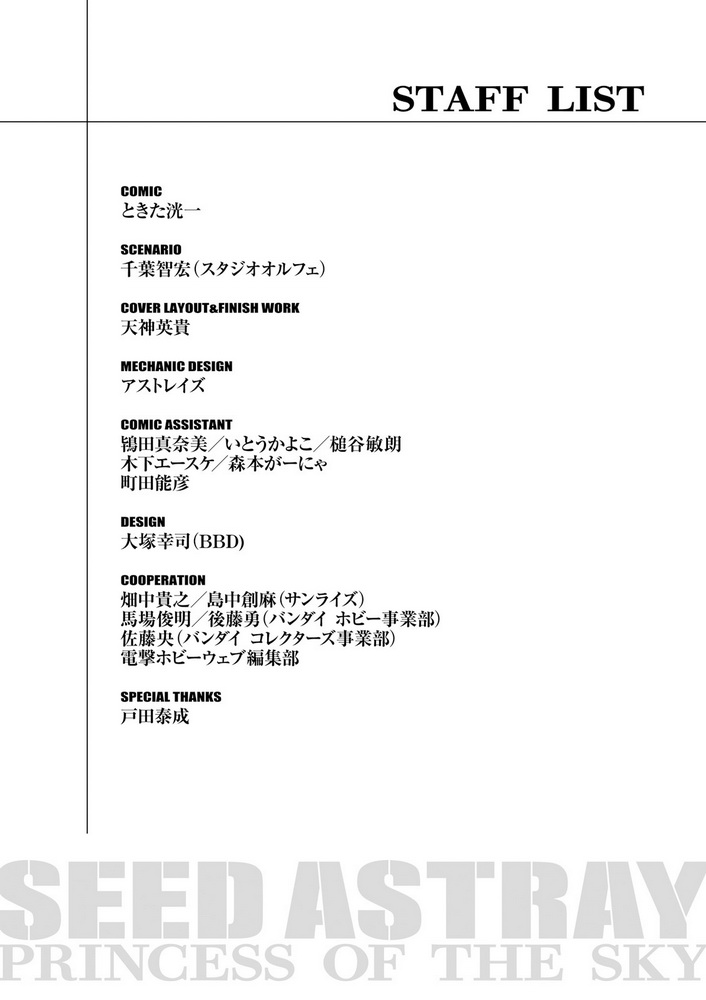 STAFF LIST

COMIC
ときた洸一

SCENARIO
千葉智宏(スタジオオルフェ)

COVER LAYOUT&FINISH WORK
天神英貴

MECHANIC DESIGN
アストレイズ

COMIC ASSISTANT
鴇田真奈美/いとうかよこ/槌谷敏朗
木下エースケ/森本がーにゃ
町田能彦

DESIGN
大塚幸司(BBD)

COOPERATION
畑中貴之/島中創麻(サンライズ)
馬場俊明/後藤勇(バンダイ ホビー事業部)
佐藤央(バンダイ コレクターズ事業部)
電撃ホビーウェブ編集部

SPECIAL THANKS
戸田泰成

SEED ASTRAY
PRINCESS OF THE SKY